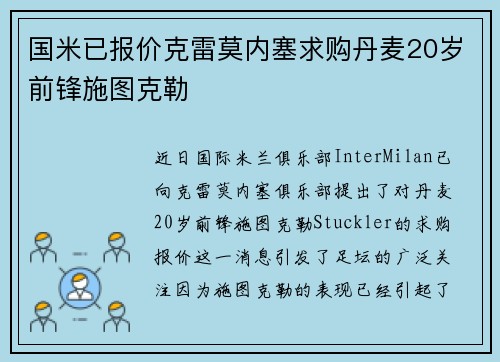 国米已报价克雷莫内塞求购丹麦20岁前锋施图克勒

近日国际米兰俱乐部InterMilan已向克雷莫内塞俱乐部提出了对丹麦20岁前锋施图克勒Stuckler的求购报价这一消息引发了足坛的广泛关注因为施图克勒的表现已经引起了